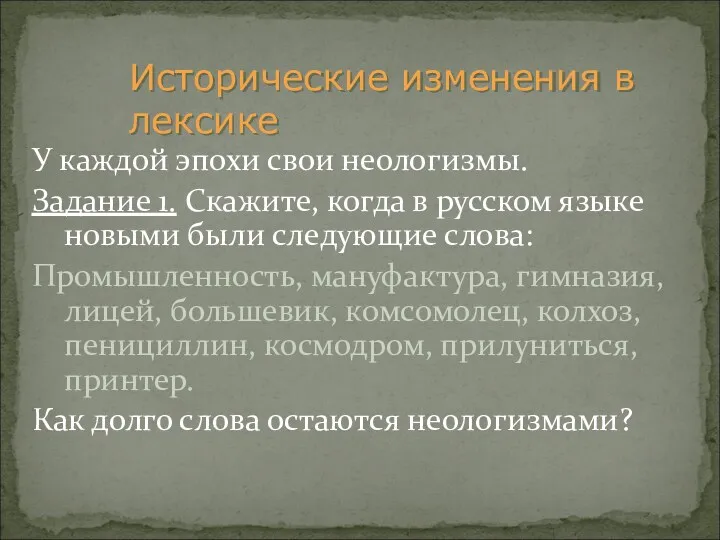 Исторические изменения в лексике

У каждой эпохи свои неологизмы.

Задание 1. Скажите, когда в русском языке новыми были следующие слова:

Промышленность, мануфактура, гимназия, лицей, большевик, комсомолец, колхоз, пенициллин, космодром, прилуниться, принтер.

Как долго слова остаются неологизмами?